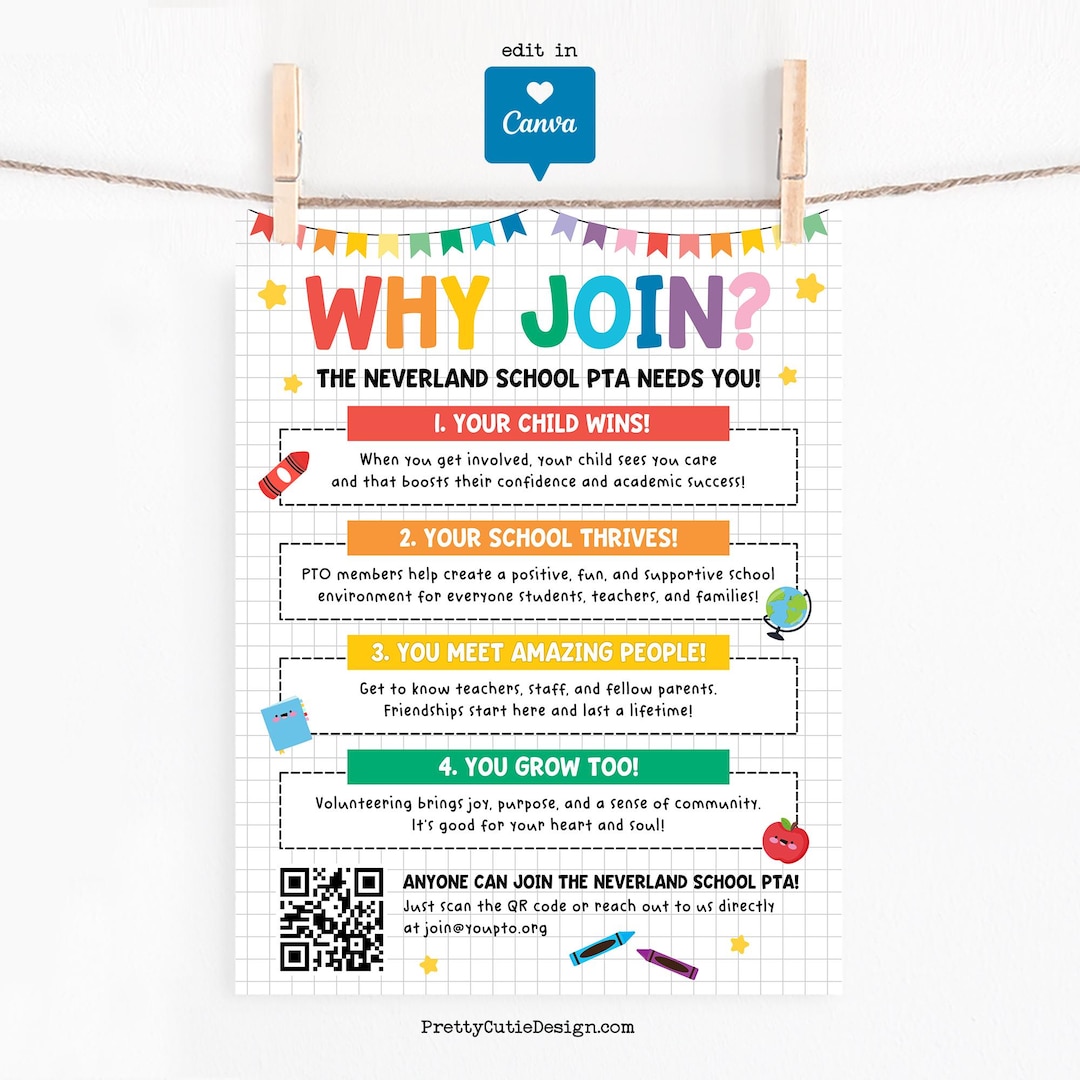 edit in

Canva

WHY JOIN?

THE NEVERLAND SCHOOL PTA NEEDS YOU!

1. YOUR CHILD WINS!

When you get involved, your child sees you care and that boosts their confidence and academic success!

2. YOUR SCHOOL THRIVES!

PTO members help create a positive, fun, and supportive school environment for everyone students, teachers, and families!

3. YOU MEET AMAZING PEOPLE!

Get to know teachers, staff, and fellow parents. Friendships start here and last a lifetime!

4. YOU GROW TOO!

Volunteering brings joy, purpose, and a sense of community. It's good for your heart and soul!

ANYONE CAN JOIN THE NEVERLAND SCHOOL PTA!
Just scan the QR code or reach out to us directly at join@youpto.org

PrettyCutieDesign.com